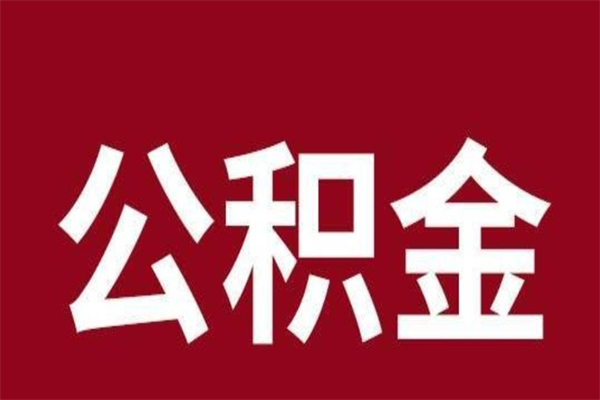 公积金